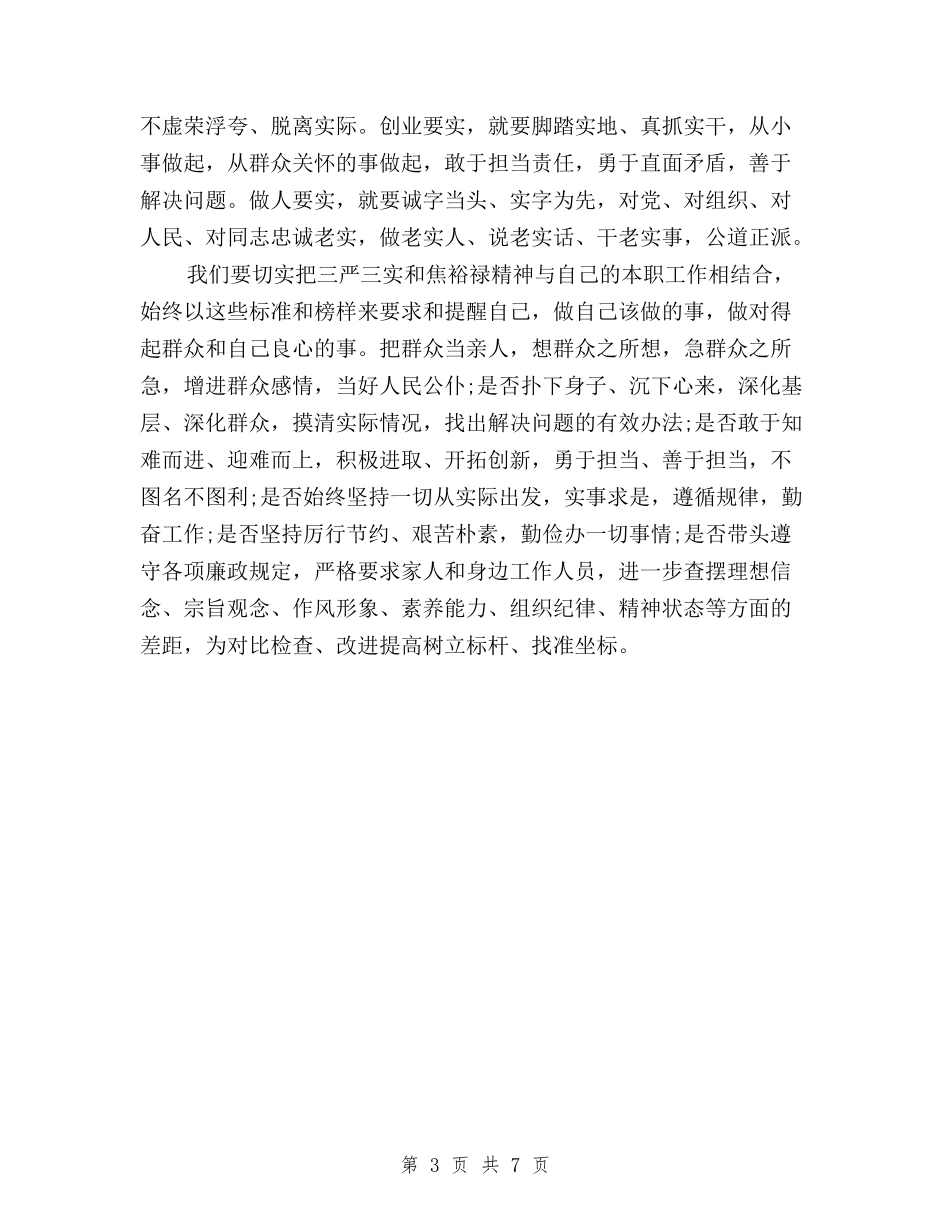 不虚荣浮夸、脱离实际。创业要实，就要脚踏实地、真抓实干，从小事做起，从群众关怀的事做起，敢于担当责任，勇于直面矛盾，善于解决问题。做人要实，就要诚字当头、实字为先，对党、对组织、对人民、对同志忠诚老实，做老实人、说老实话、干老实事，公道正派。

我们要切实把三严三实和焦裕禄精神与自己的本职工作相结合，始终以这些标准和榜样来要求和提醒自己，做自己该做的事，做对得起群众和自己良心的事。把群众当亲人，想群众之所想，急群众之所急，增进群众感情，当好人民公仆;是否扑下身子、沉下心来，深化基层、深化群众，摸清实际情况，找出解决问题的有效办法;是否敢于知难而进、迎难而上，积极进取、开拓创新，勇于担当、善于担当，不图名不图利;是否始终坚持一切从实际出发，实事求是，遵循规律，勤奋工作;是否坚持厉行节约、艰苦朴素，勤俭办一切事情;是否带头遵守各项廉政规定，严格要求家人和身边工作人员，进一步查摆理想信念、宗旨观念、作风形象、素养能力、组织纪律、精神状态等方面的差距，为对比检查、改进提高树立标杆、找准坐标。

第 3 页 共 7 页